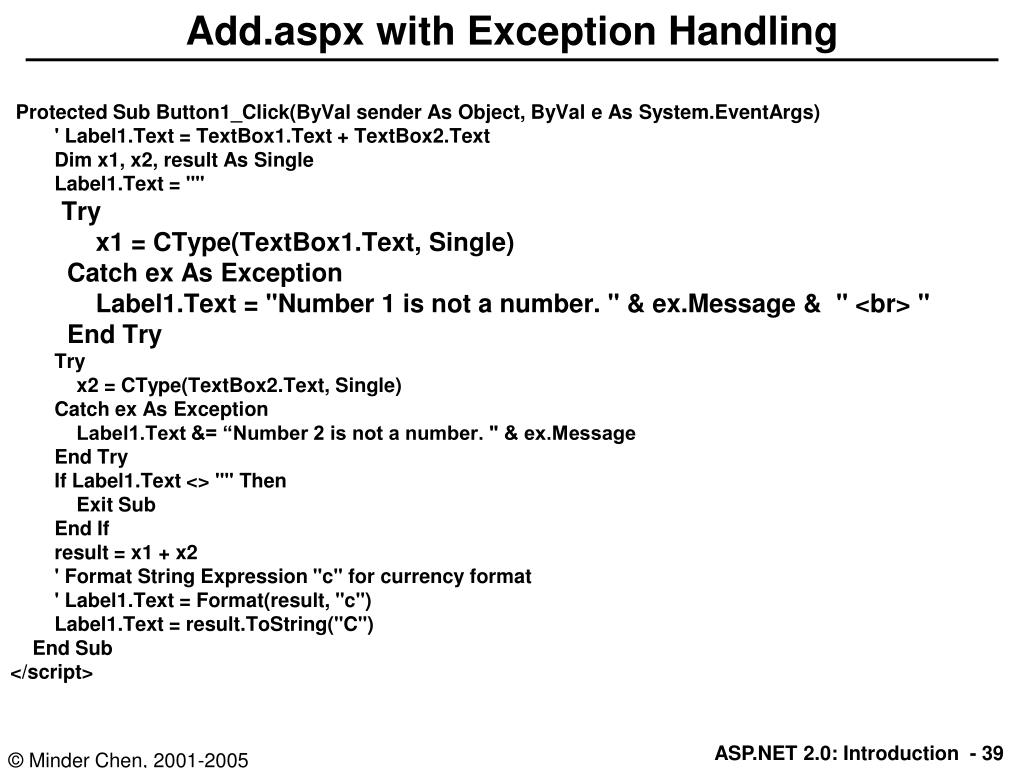 Add.aspx with Exception Handling

Protected Sub Button1_Click(ByVal sender As Object, ByVal e As System.EventArgs)
' Label1.Text = TextBox1.Text + TextBox2.Text
Dim x1, x2, result As Single
Label1.Text = ""
Try
x1 = CType(TextBox1.Text, Single)
Catch ex As Exception
Label1.Text = "Number 1 is not a number. " & ex.Message & " <br> "
End Try
Try
x2 = CType(TextBox2.Text, Single)
Catch ex As Exception
Label1.Text &= “Number 2 is not a number. " & ex.Message
End Try
If Label1.Text <> "" Then
Exit Sub
End If
result = x1 + x2
' Format String Expression "c" for currency format
' Label1.Text = Format(result, "c")
Label1.Text = result.ToString("C")
End Sub
</script>

© Minder Chen, 2001-2005

ASP.NET 2.0: Introduction - 39